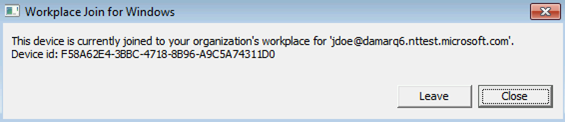 Workplace Join for Windows

This device is currently joined to your organization's workplace for 'jdoe@damarq6.nttest.microsoft.com'.
Device id: F58A62E4-3BBC-4718-8B96-A9C5A74311D0

Leave
Close